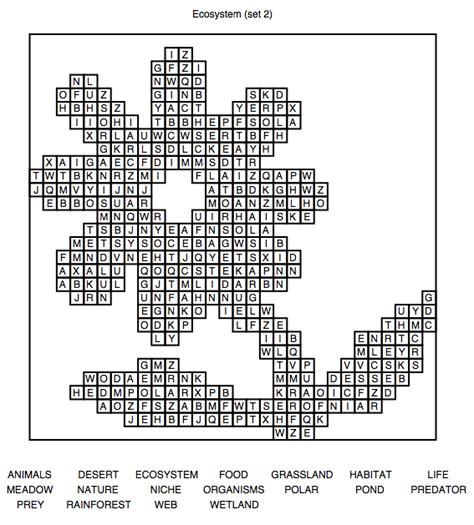 Ecosystem (set 2)

I Z
G F Z I
N L N W Q D
O F U Z G I N B S K D
H B H S Z Y A C T Y E R P X
I I O H I T B B H E P F S O L A
X R L A U W C W S E R T B F H
G K R L S D L C K E A Y H
X A I G A E C F D I M M S D T R
T W T B K N R Z M I F L A I Z Q A P W
J Q M V Y I J N J A T B D K G H W Z
E B B O S U A R M O A N Z M L H O
M N Q W R U I R H A I S K E
T S B J N Y E A F N S O L A
M E T S Y S O C E B A G W S I B
F M N D V N E H T J Q Y E T S X I D
A X A L U Q O Q C S T E K A P N N
A B K U L G J T M L I D A R B N
J R N U N F A H N N U G
G
E G N K O I E L W U Y D
O D K P L F Z E T H M C
L Y I I B E N R T C
W L Q M L E Y R
G M Z T V P V V C S K S
W O D A E M R N K M M U D E S S E B
H E D M P O L A R X P B K R A O I C F Z D
A O Z F S Z A B M F W T S E R O F N I A R
J E H B F J Q E P T X H F Q K
W Z E

ANIMALS DESERT ECOSYSTEM FOOD GRASSLAND HABITAT LIFE
MEADOW NATURE NICHE ORGANISMS POLAR POND PREDATOR
PREY RAINFOREST WEB WETLAND